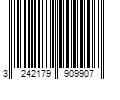 3 242179 909907